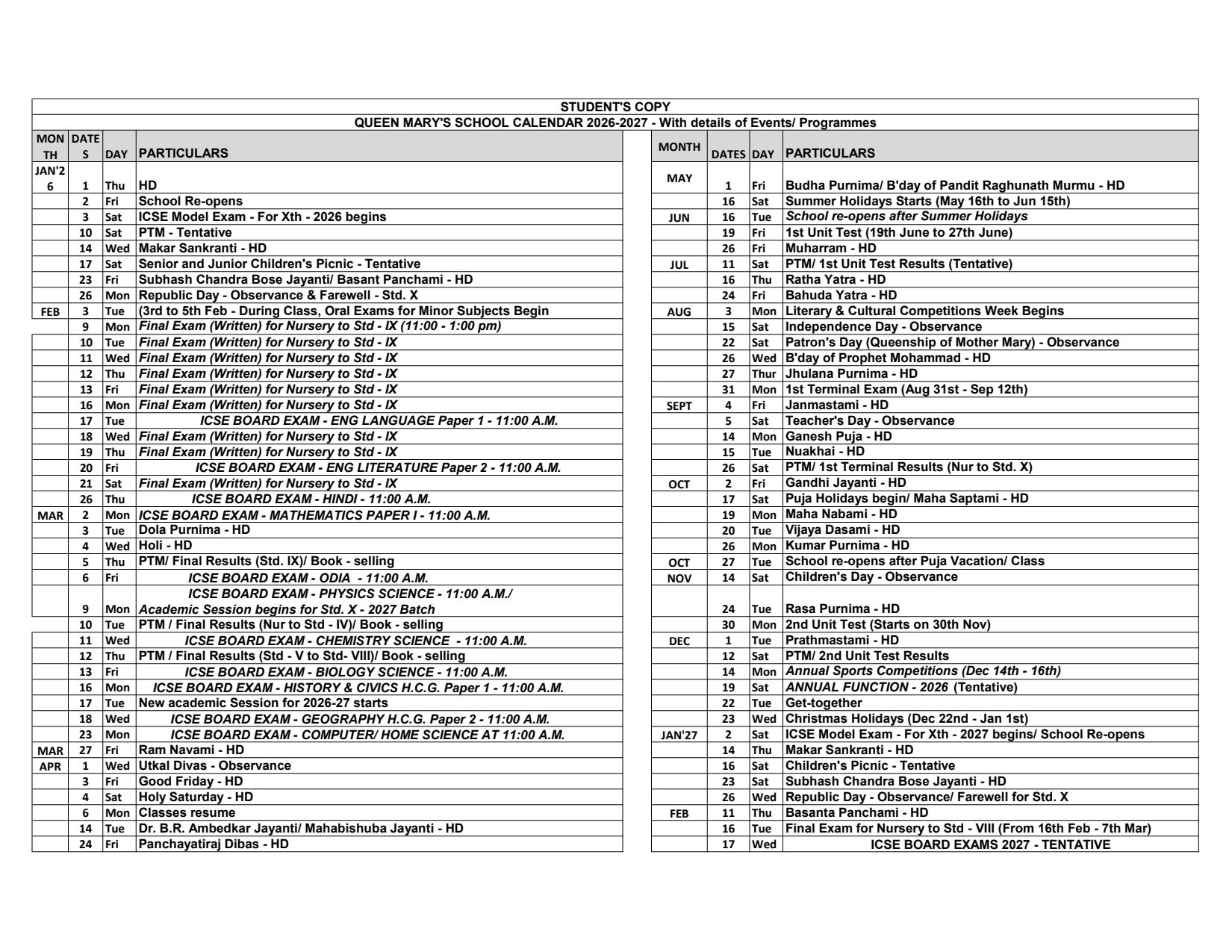 STUDENT'S COPY

QUEEN MARY'S SCHOOL CALENDAR 2026-2027 - With details of Events/ Programmes

| MONTH | DATES | DAY | PARTICULARS |
|---|---|---|---|
| JAN'26 | 1 | Thu | HD |
| | 2 | Fri | School Re-opens |
| | 3 | Sat | ICSE Model Exam - For Xth - 2026 begins |
| | 10 | Sat | PTM - Tentative |
| | 14 | Wed | Makar Sankranti - HD |
| | 17 | Sat | Senior and Junior Children's Picnic - Tentative |
| | 23 | Fri | Subhash Chandra Bose Jayanti/ Basant Panchami - HD |
| | 26 | Mon | Republic Day - Observance & Farewell - Std. X |
| FEB | 3 | Tue | (3rd to 5th Feb - During Class, Oral Exams for Minor Subjects Begin |
| | 9 | Mon | Final Exam (Written) for Nursery to Std - IX (11:00 - 1:00 pm) |
| | 10 | Tue | Final Exam (Written) for Nursery to Std - IX |
| | 11 | Wed | Final Exam (Written) for Nursery to Std - IX |
| | 12 | Thu | Final Exam (Written) for Nursery to Std - IX |
| | 13 | Fri | Final Exam (Written) for Nursery to Std - IX |
| | 16 | Mon | Final Exam (Written) for Nursery to Std - IX |
| | 17 | Tue | ICSE BOARD EXAM - ENG LANGUAGE Paper 1 - 11:00 A.M. |
| | 18 | Wed | Final Exam (Written) for Nursery to Std - IX |
| | 19 | Thu | Final Exam (Written) for Nursery to Std - IX |
| | 20 | Fri | ICSE BOARD EXAM - ENG LITERATURE Paper 2 - 11:00 A.M. |
| | 21 | Sat | Final Exam (Written) for Nursery to Std - IX |
| | 26 | Thu | ICSE BOARD EXAM - HINDI - 11:00 A.M. |
| MAR | 2 | Mon | ICSE BOARD EXAM - MATHEMATICS PAPER I - 11:00 A.M. |
| | 3 | Tue | Dola Purnima - HD |
| | 4 | Wed | Holi - HD |
| | 5 | Thu | PTM/ Final Results (Std. IX)/ Book - selling |
| | 6 | Fri | ICSE BOARD EXAM - ODIA - 11:00 A.M. |
| | 9 | Mon | ICSE BOARD EXAM - PHYSICS SCIENCE - 11:00 A.M./ Academic Session begins for Std. X - 2027 Batch |
| | 10 | Tue | PTM / Final Results (Nur to Std - IV)/ Book - selling |
| | 11 | Wed | ICSE BOARD EXAM - CHEMISTRY SCIENCE - 11:00 A.M. |
| | 12 | Thu | PTM / Final Results (Std - V to Std- VIII)/ Book - selling |
| | 13 | Fri | ICSE BOARD EXAM - BIOLOGY SCIENCE - 11:00 A.M. |
| | 16 | Mon | ICSE BOARD EXAM - HISTORY & CIVICS H.C.G. Paper 1 - 11:00 A.M. |
| | 17 | Tue | New academic Session for 2026-27 starts |
| | 18 | Wed | ICSE BOARD EXAM - GEOGRAPHY H.C.G. Paper 2 - 11:00 A.M. |
| | 23 | Mon | ICSE BOARD EXAM - COMPUTER/ HOME SCIENCE AT 11:00 A.M. |
| MAR | 27 | Fri | Ram Navami - HD |
| APR | 1 | Wed | Utkal Divas - Observance |
| | 3 | Fri | Good Friday - HD |
| | 4 | Sat | Holy Saturday - HD |
| | 6 | Mon | Classes resume |
| | 14 | Tue | Dr. B.R. Ambedkar Jayanti/ Mahabishuba Jayanti - HD |
| | 24 | Fri | Panchayatiraj Dibas - HD |

| MONTH | DATES | DAY | PARTICULARS |
|---|---|---|---|
| MAY | 1 | Fri | Budha Purnima/ B'day of Pandit Raghunath Murmu - HD |
| | 16 | Sat | Summer Holidays Starts (May 16th to Jun 15th) |
| JUN | 16 | Tue | School re-opens after Summer Holidays |
| | 19 | Fri | 1st Unit Test (19th June to 27th June) |
| | 26 | Fri | Muharram - HD |
| JUL | 11 | Sat | PTM/ 1st Unit Test Results (Tentative) |
| | 16 | Thu | Ratha Yatra - HD |
| | 24 | Fri | Bahuda Yatra - HD |
| AUG | 3 | Mon | Literary & Cultural Competitions Week Begins |
| | 15 | Sat | Independence Day - Observance |
| | 22 | Sat | Patron's Day (Queenship of Mother Mary) - Observance |
| | 26 | Wed | B'day of Prophet Mohammad - HD |
| | 27 | Thur | Jhulana Purnima - HD |
| | 31 | Mon | 1st Terminal Exam (Aug 31st - Sep 12th) |
| SEPT | 4 | Fri | Janmastami - HD |
| | 5 | Sat | Teacher's Day - Observance |
| | 14 | Mon | Ganesh Puja - HD |
| | 15 | Tue | Nuakhai - HD |
| | 26 | Sat | PTM/ 1st Terminal Results (Nur to Std. X) |
| OCT | 2 | Fri | Gandhi Jayanti - HD |
| | 17 | Sat | Puja Holidays begin/ Maha Saptami - HD |
| | 19 | Mon | Maha Nabami - HD |
| | 20 | Tue | Vijaya Dasami - HD |
| | 26 | Mon | Kumar Purnima - HD |
| OCT | 27 | Tue | School re-opens after Puja Vacation/ Class |
| NOV | 14 | Sat | Children's Day - Observance |
| | 24 | Tue | Rasa Purnima - HD |
| | 30 | Mon | 2nd Unit Test (Starts on 30th Nov) |
| DEC | 1 | Tue | Prathmastami - HD |
| | 12 | Sat | PTM/ 2nd Unit Test Results |
| | 14 | Mon | Annual Sports Competitions (Dec 14th - 16th) |
| | 19 | Sat | ANNUAL FUNCTION - 2026 (Tentative) |
| | 22 | Tue | Get-together |
| | 23 | Wed | Christmas Holidays (Dec 22nd - Jan 1st) |
| JAN'27 | 2 | Sat | ICSE Model Exam - For Xth - 2027 begins/ School Re-opens |
| | 14 | Thu | Makar Sankranti - HD |
| | 16 | Sat | Children's Picnic - Tentative |
| | 23 | Sat | Subhash Chandra Bose Jayanti - HD |
| | 26 | Wed | Republic Day - Observance/ Farewell for Std. X |
| FEB | 11 | Thu | Basanta Panchami - HD |
| | 16 | Tue | Final Exam for Nursery to Std - VIII (From 16th Feb - 7th Mar) |
| | 17 | Wed | ICSE BOARD EXAMS 2027 - TENTATIVE |